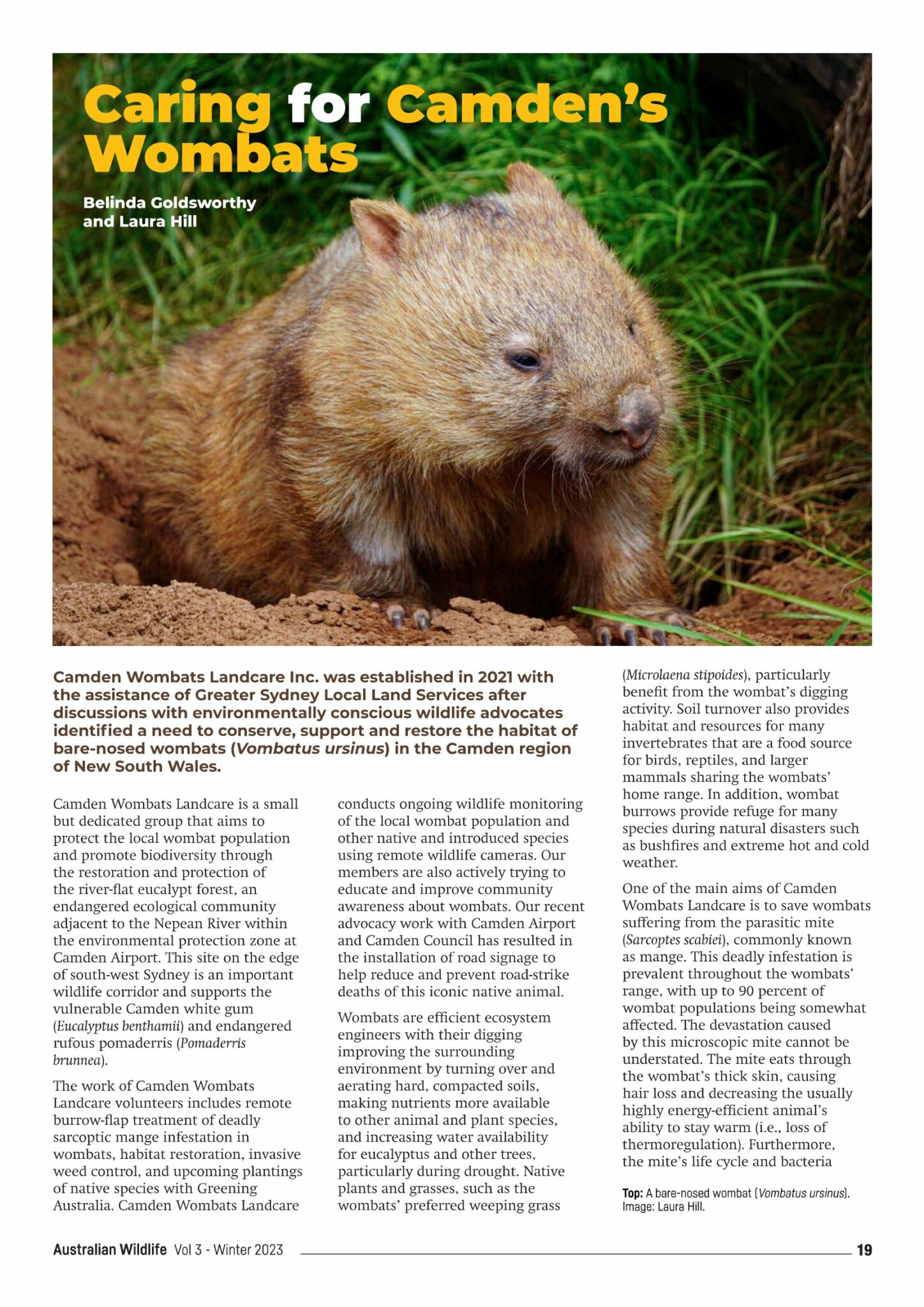 Caring for Camden's Wombats

Belinda Goldsworthy and Laura Hill

Camden Wombats Landcare Inc. was established in 2021 with the assistance of Greater Sydney Local Land Services after discussions with environmentally conscious wildlife advocates identified a need to conserve, support and restore the habitat of bare-nosed wombats (Vombatus ursinus) in the Camden region of New South Wales.

Camden Wombats Landcare is a small but dedicated group that aims to protect the local wombat population and promote biodiversity through the restoration and protection of the river-flat eucalypt forest, an endangered ecological community adjacent to the Nepean River within the environmental protection zone at Camden Airport. This site on the edge of south-west Sydney is an important wildlife corridor and supports the vulnerable Camden white gum (Eucalyptus benthamii) and endangered rufous pomaderris (Pomaderris brunnea).

The work of Camden Wombats Landcare volunteers includes remote burrow-flap treatment of deadly sarcoptic mange infestation in wombats, habitat restoration, invasive weed control, and upcoming plantings of native species with Greening Australia. Camden Wombats Landcare conducts ongoing wildlife monitoring of the local wombat population and other native and introduced species using remote wildlife cameras. Our members are also actively trying to educate and improve community awareness about wombats. Our recent advocacy work with Camden Airport and Camden Council has resulted in the installation of road signage to help reduce and prevent road-strike deaths of this iconic native animal.

Wombats are efficient ecosystem engineers with their digging improving the surrounding environment by turning over and aerating hard, compacted soils, making nutrients more available to other animal and plant species, and increasing water availability for eucalyptus and other trees, particularly during drought. Native plants and grasses, such as the wombats' preferred weeping grass (Microlaena stipoides), particularly benefit from the wombat's digging activity. Soil turnover also provides habitat and resources for many invertebrates that are a food source for birds, reptiles, and larger mammals sharing the wombats' home range. In addition, wombat burrows provide refuge for many species during natural disasters such as bushfires and extreme hot and cold weather.

One of the main aims of Camden Wombats Landcare is to save wombats suffering from the parasitic mite (Sarcoptes scabiei), commonly known as mange. This deadly infestation is prevalent throughout the wombats' range, with up to 90 percent of wombat populations being somewhat affected. The devastation caused by this microscopic mite cannot be understated. The mite eats through the wombat's thick skin, causing hair loss and decreasing the usually highly energy-efficient animal's ability to stay warm (i.e., loss of thermoregulation). Furthermore, the mite's life cycle and bacteria

Top: A bare-nosed wombat (Vombatus ursinus). Image: Laura Hill.

Australian Wildlife Vol 3 - Winter 2023 19